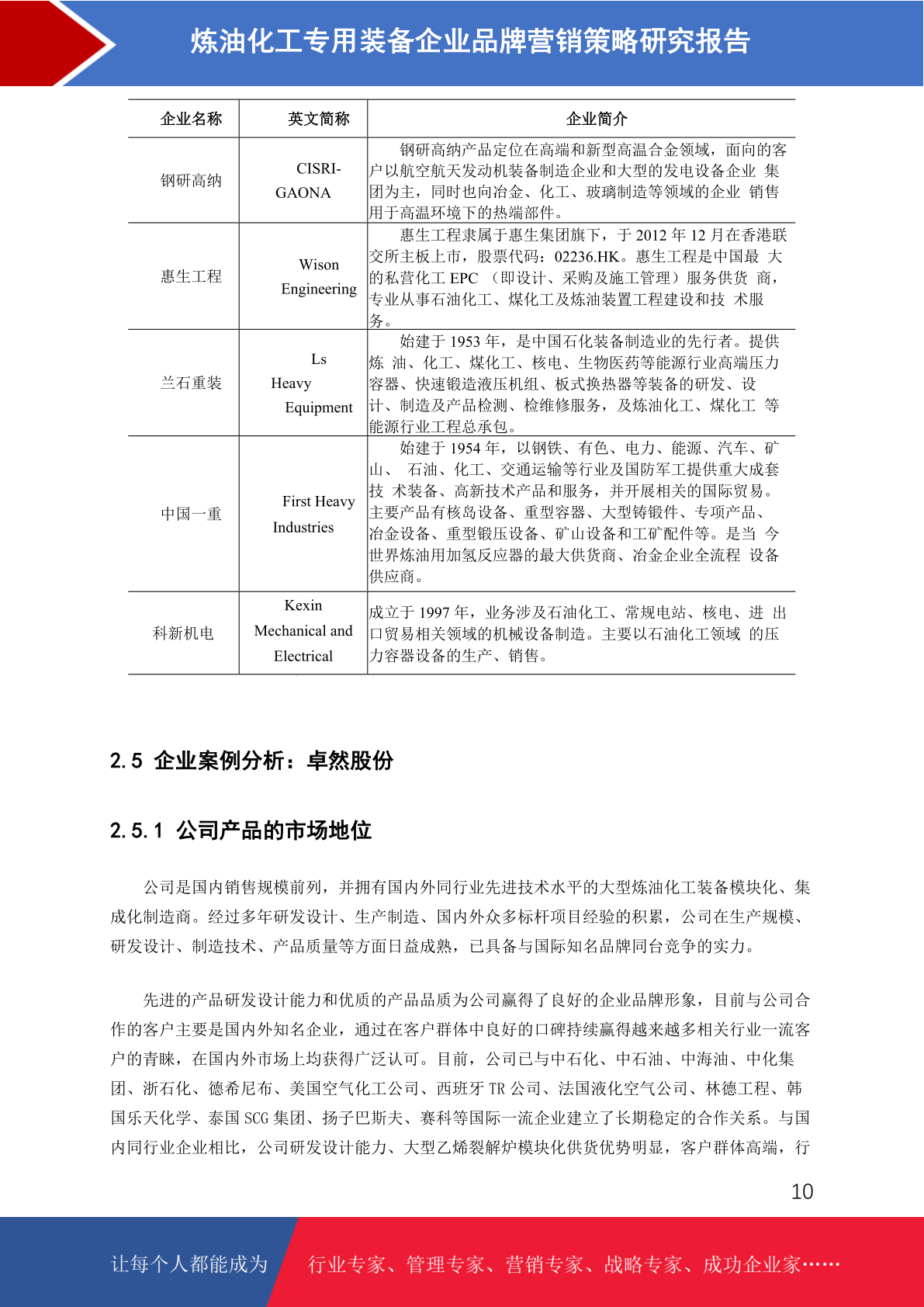 炼油化工专用装备企业品牌营销策略研究报告

| 企业名称 | 英文简称 | 企业简介 |
|---|---|---|
| 钢研高纳 | CISRI-GAONA | 钢研高纳产品定位在高端和新型高温合金领域，面向的客户以航空航天发动机装备制造企业和大型的发电设备企业 集团为主，同时也向冶金、化工、玻璃制造等领域的企业 销售用于高温环境下的热端部件。 |
| 惠生工程 | Wison Engineering | 惠生工程隶属于惠生集团旗下，于 2012 年 12 月在香港联交所主板上市，股票代码：02236.HK。惠生工程是中国最 大的私营化工 EPC （即设计、采购及施工管理）服务供货 商，专业从事石油化工、煤化工及炼油装置工程建设和技 术服务。 |
| 兰石重装 | Ls Heavy Equipment | 始建于 1953 年，是中国石化装备制造业的先行者。提供炼 油、化工、煤化工、核电、生物医药等能源行业高端压力容器、快速锻造液压机组、板式换热器等装备的研发、设计、制造及产品检测、检维修服务，及炼油化工、煤化工 等能源行业工程总承包。 |
| 中国一重 | First Heavy Industries | 始建于 1954 年，以钢铁、有色、电力、能源、汽车、矿山、 石油、化工、交通运输等行业及国防军工提供重大成套技 术装备、高新技术产品和服务，并开展相关的国际贸易。主要产品有核岛设备、重型容器、大型铸锻件、专项产品、冶金设备、重型锻压设备、矿山设备和工矿配件等。是当 今世界炼油用加氢反应器的最大供货商、冶金企业全流程 设备供应商。 |
| 科新机电 | Kexin Mechanical and Electrical | 成立于 1997 年，业务涉及石油化工、常规电站、核电、进 出口贸易相关领域的机械设备制造。主要以石油化工领域 的压力容器设备的生产、销售。 |

2.5 企业案例分析：卓然股份

2.5.1 公司产品的市场地位

公司是国内销售规模前列，并拥有国内外同行业先进技术水平的大型炼油化工装备模块化、集成化制造商。经过多年研发设计、生产制造、国内外众多标杆项目经验的积累，公司在生产规模、研发设计、制造技术、产品质量等方面日益成熟，已具备与国际知名品牌同台竞争的实力。

先进的产品研发设计能力和优质的产品品质为公司赢得了良好的企业品牌形象，目前与公司合作的客户主要是国内外知名企业，通过在客户群体中良好的口碑持续赢得越来越多相关行业一流客户的青睐，在国内外市场上均获得广泛认可。目前，公司已与中石化、中石油、中海油、中化集团、浙石化、德希尼布、美国空气化工公司、西班牙 TR 公司、法国液化空气公司、林德工程、韩国乐天化学、泰国 SCG 集团、扬子巴斯夫、赛科等国际一流企业建立了长期稳定的合作关系。与国内同行业企业相比，公司研发设计能力、大型乙烯裂解炉模块化供货优势明显，客户群体高端，行

10

让每个人都能成为 行业专家、管理专家、营销专家、战略专家、成功企业家……